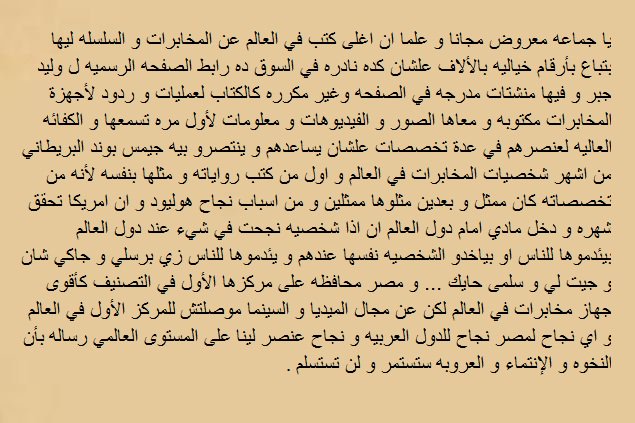 يا جماعه معروض مجانا و علما ان اغلى كتب في العالم عن المخابرات و السلسله ليها بتباع بأرقام خياليه بالألاف علشان كده نادره في السوق ده رابط الصفحه الرسميه ل وليد جبر و فيها منشتات مدرجه في الصفحه وغير مكرره كالكتاب لعمليات و ردود لأجهزة المخابرات مكتوبه و معاها الصور و الفيديوهات و معلومات لأول مره تسمعها و الكفائه العاليه لعنصرهم في عدة تخصصات علشان يساعدهم و ينتصرو بيه جيمس بوند البريطاني من اشهر شخصيات المخابرات في العالم و اول من كتب رواياته و مثلها بنفسه لأنه من تخصصاته كان ممثل و بعدين مثلوها ممثلين و من اسباب نجاح هوليود و ان امريكا تحقق شهره و دخل مادي امام دول العالم ان اذا شخصيه نجحت في شيء عند دول العالم بيئدموها للناس او بياخدو الشخصيه نفسها عندهم و يئدموها للناس زي برسلي و جاكي شان و جيت لي و سلمى حايك ... و مصر محافظه على مركزها الأول في التصنيف كأقوى جهاز مخابرات في العالم لكن عن مجال الميديا و السينما موصلتش للمركز الأول في العالم و اي نجاح لمصر نجاح للدول العربيه و نجاح عنصر لينا على المستوى العالمي رساله بأن النخوه و الإنتماء و العروبه ستستمر و لن تستسلم .